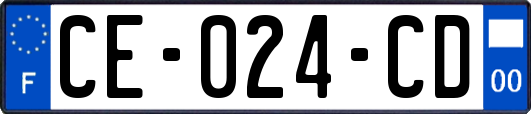 F
CE-024-CD
00